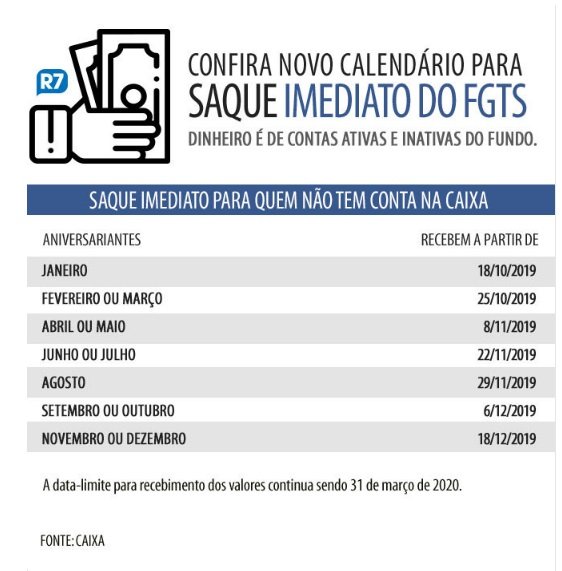 R7

CONFIRA NOVO CALENDÁRIO PARA SAQUE IMEDIATO DO FGTS

DINHEIRO É DE CONTAS ATIVAS E INATIVAS DO FUNDO.

SAQUE IMEDIATO PARA QUEM NÃO TEM CONTA NA CAIXA

| ANIVERSARIANTES | RECEBEM A PARTIR DE |
|---|---|
| JANEIRO | 18/10/2019 |
| FEVEREIRO OU MARÇO | 25/10/2019 |
| ABRIL OU MAIO | 8/11/2019 |
| JUNHO OU JULHO | 22/11/2019 |
| AGOSTO | 29/11/2019 |
| SETEMBRO OU OUTUBRO | 6/12/2019 |
| NOVEMBRO OU DEZEMBRO | 18/12/2019 |

A data-limite para recebimento dos valores continua sendo 31 de março de 2020.

FONTE: CAIXA